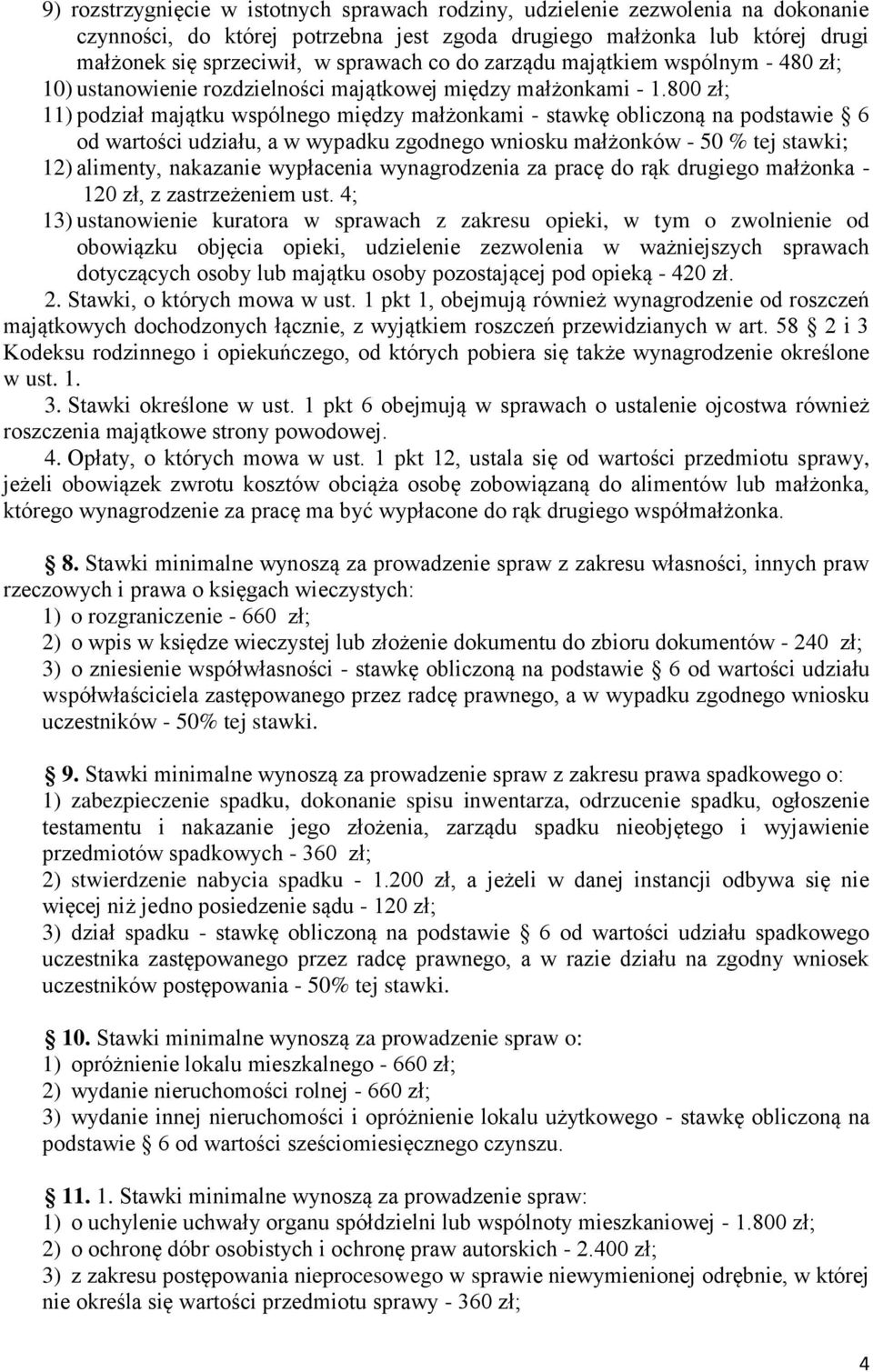 9) rozstrzygnięcie w istotnych sprawach rodziny, udzielenie zezwolenia na dokonanie czynności, do której potrzebna jest zgoda drugiego małżonka lub której drugi małżonek się sprzeciwił, w sprawach co do zarządu majątkiem wspólnym - 480 zł;
10) ustanowienie rozdzielności majątkowej między małżonkami - 1.800 zł;
11) podział majątku wspólnego między małżonkami - stawkę obliczoną na podstawie § 6 od wartości udziału, a w wypadku zgodnego wniosku małżonków - 50 % tej stawki;
12) alimenty, nakazanie wypłacenia wynagrodzenia za pracę do rąk drugiego małżonka - 120 zł, z zastrzeżeniem ust. 4;
13) ustanowienie kuratora w sprawach z zakresu opieki, w tym o zwolnienie od obowiązku objęcia opieki, udzielenie zezwolenia w ważniejszych sprawach dotyczących osoby lub majątku osoby pozostającej pod opieką - 420 zł.
2. Stawki, o których mowa w ust. 1 pkt 1, obejmują również wynagrodzenie od roszczeń majątkowych dochodzonych łącznie, z wyjątkiem roszczeń przewidzianych w art. 58 § 2 i 3 Kodeksu rodzinnego i opiekuńczego, od których pobiera się także wynagrodzenie określone w ust. 1.
3. Stawki określone w ust. 1 pkt 6 obejmują w sprawach o ustalenie ojcostwa również roszczenia majątkowe strony powodowej.
4. Opłaty, o których mowa w ust. 1 pkt 12, ustala się od wartości przedmiotu sprawy, jeżeli obowiązek zwrotu kosztów obciąża osobę zobowiązaną do alimentów lub małżonka, którego wynagrodzenie za pracę ma być wypłacone do rąk drugiego współmałżonka.

§ 8. Stawki minimalne wynoszą za prowadzenie spraw z zakresu własności, innych praw rzeczowych i prawa o księgach wieczystych:
1) o rozgraniczenie - 660 zł;
2) o wpis w księdze wieczystej lub złożenie dokumentu do zbioru dokumentów - 240 zł;
3) o zniesienie współwłasności - stawkę obliczoną na podstawie § 6 od wartości udziału współwłaściciela zastępowanego przez radcę prawnego, a w wypadku zgodnego wniosku uczestników - 50% tej stawki.

§ 9. Stawki minimalne wynoszą za prowadzenie spraw z zakresu prawa spadkowego o:
1) zabezpieczenie spadku, dokonanie spisu inwentarza, odrzucenie spadku, ogłoszenie testamentu i nakazanie jego złożenia, zarządu spadku nieobjętego i wyjawienie przedmiotów spadkowych - 360 zł;
2) stwierdzenie nabycia spadku - 1.200 zł, a jeżeli w danej instancji odbywa się nie więcej niż jedno posiedzenie sądu - 120 zł;
3) dział spadku - stawkę obliczoną na podstawie § 6 od wartości udziału spadkowego uczestnika zastępowanego przez radcę prawnego, a w razie działu na zgodny wniosek uczestników postępowania - 50% tej stawki.

§ 10. Stawki minimalne wynoszą za prowadzenie spraw o:
1) opróżnienie lokalu mieszkalnego - 660 zł;
2) wydanie nieruchomości rolnej - 660 zł;
3) wydanie innej nieruchomości i opróżnienie lokalu użytkowego - stawkę obliczoną na podstawie § 6 od wartości sześciomiesięcznego czynszu.

§ 11. 1. Stawki minimalne wynoszą za prowadzenie spraw:
1) o uchylenie uchwały organu spółdzielni lub wspólnoty mieszkaniowej - 1.800 zł;
2) o ochronę dóbr osobistych i ochronę praw autorskich - 2.400 zł;
3) z zakresu postępowania nieprocesowego w sprawie niewymienionej odrębnie, w której nie określa się wartości przedmiotu sprawy - 360 zł;

4